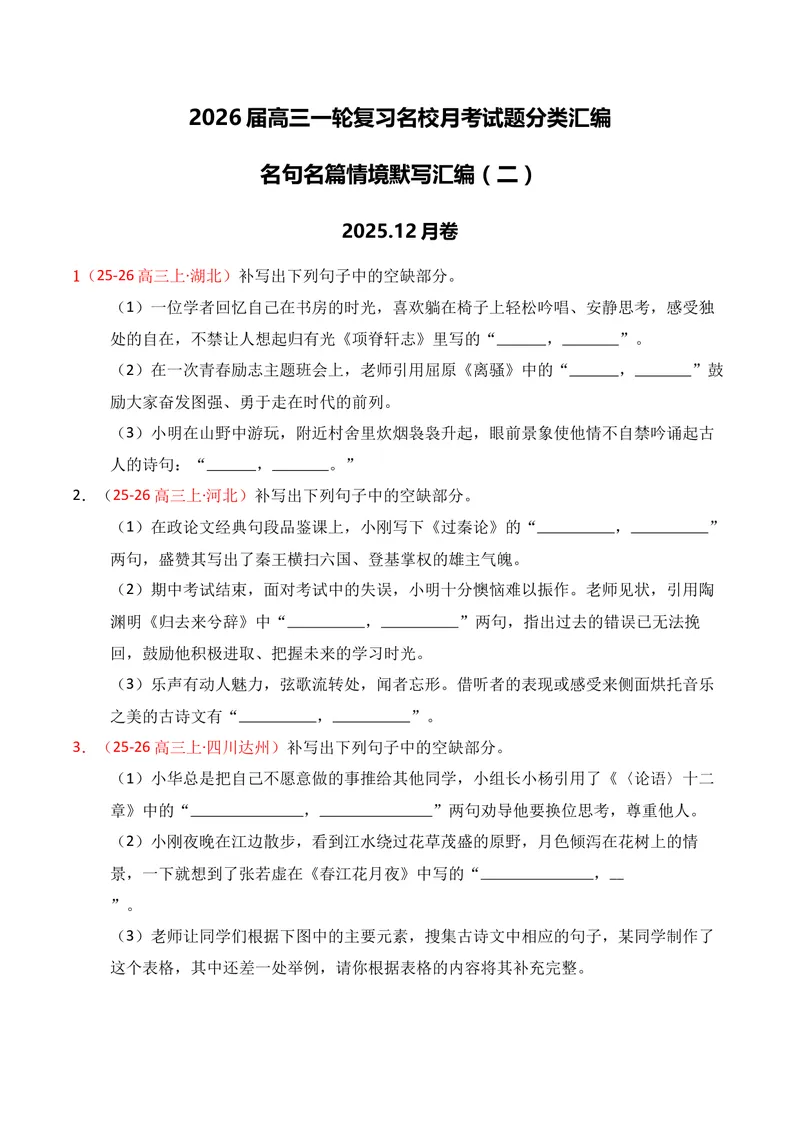 2026届高三一轮复习名校月考试题分类汇编

名句名篇情境默写汇编（二）

2025.12月卷

1（25-26高三上·湖北）补写出下列句子中的空缺部分。

（1）一位学者回忆自己在书房的时光，喜欢躺在椅子上轻松吟唱、安静思考，感受独处的自在，不禁让人想起归有光《项脊轩志》里写的“____，____”。

（2）在一次青春励志主题班会上，老师引用屈原《离骚》中的“____，____”鼓励大家奋发图强、勇于走在时代的前列。

（3）小明在山野中游玩，附近村舍里炊烟袅袅升起，眼前景象使他情不自禁吟诵起古人的诗句：“____，____。”

2．（25-26高三上·河北）补写出下列句子中的空缺部分。

（1）在政论文经典句段品鉴课上，小刚写下《过秦论》的“____，____”两句，盛赞其写出了秦王横扫六国、登基掌权的雄主气魄。

（2）期中考试结束，面对考试中的失误，小明十分懊恼难以振作。老师见状，引用陶渊明《归去来兮辞》中“____，____”两句，指出过去的错误已无法挽回，鼓励他积极进取、把握未来的学习时光。

（3）乐声有动人魅力，弦歌流转处，闻者忘形。借听者的表现或感受来侧面烘托音乐之美的古诗文有“____，____”。

3．（25-26高三上·四川达州）补写出下列句子中的空缺部分。

（1）小华总是把自己不愿意做的事推给其他同学，小组长小杨引用了《〈论语〉十二章》中的“____，____”两句劝导他要换位思考，尊重他人。

（2）小刚夜晚在江边散步，看到江水绕过花草茂盛的原野，月色倾泻在花树上的情景，一下就想到了张若虚在《春江花月夜》中写的“____，____”。

（3）老师让同学们根据下图中的主要元素，搜集古诗文中相应的句子，某同学制作了这个表格，其中还差一处举例，请你根据表格的内容将其补充完整。